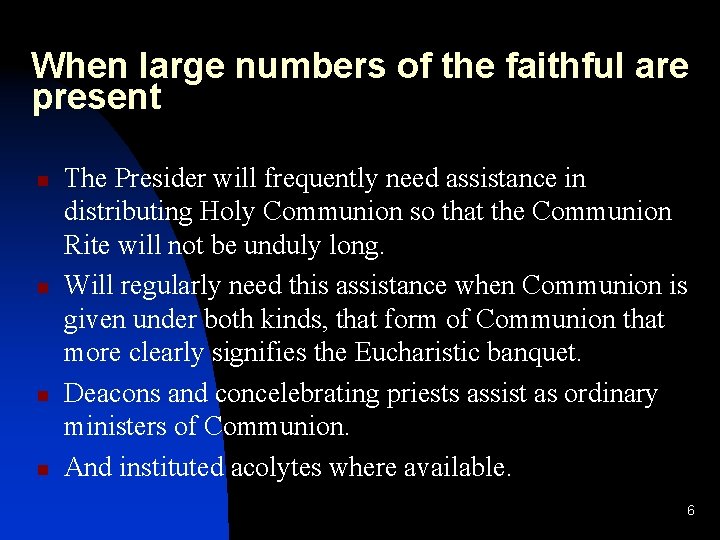 When large numbers of the faithful are present

• The Presider will frequently need assistance in distributing Holy Communion so that the Communion Rite will not be unduly long.
• Will regularly need this assistance when Communion is given under both kinds, that form of Communion that more clearly signifies the Eucharistic banquet.
• Deacons and concelebrating priests assist as ordinary ministers of Communion.
• And instituted acolytes where available.

6